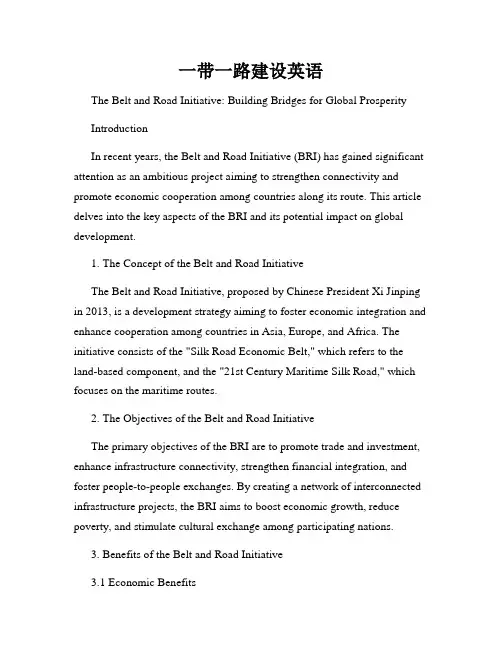 一带一路建设英语

The Belt and Road Initiative: Building Bridges for Global Prosperity

Introduction

In recent years, the Belt and Road Initiative (BRI) has gained significant attention as an ambitious project aiming to strengthen connectivity and promote economic cooperation among countries along its route. This article delves into the key aspects of the BRI and its potential impact on global development.

1. The Concept of the Belt and Road Initiative

The Belt and Road Initiative, proposed by Chinese President Xi Jinping in 2013, is a development strategy aiming to foster economic integration and enhance cooperation among countries in Asia, Europe, and Africa. The initiative consists of the "Silk Road Economic Belt," which refers to the land-based component, and the "21st Century Maritime Silk Road," which focuses on the maritime routes.

2. The Objectives of the Belt and Road Initiative

The primary objectives of the BRI are to promote trade and investment, enhance infrastructure connectivity, strengthen financial integration, and foster people-to-people exchanges. By creating a network of interconnected infrastructure projects, the BRI aims to boost economic growth, reduce poverty, and stimulate cultural exchange among participating nations.

3. Benefits of the Belt and Road Initiative

3.1 Economic Benefits